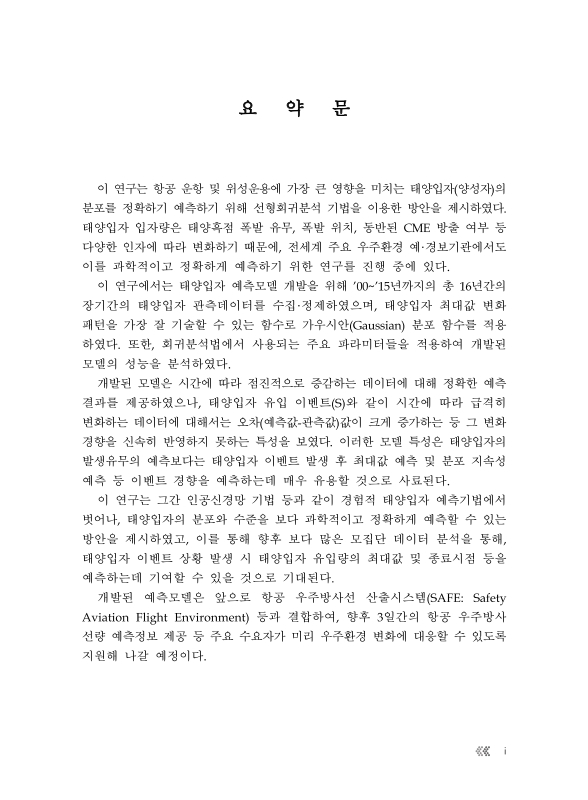 요 약 문

이 연구는 항공 운항 및 위성운용에 가장 큰 영향을 미치는 태양입자(양성자)의 분포를 정확하기 예측하기 위해 선형회귀분석 기법을 이용한 방안을 제시하였다. 태양입자 입자량은 태양흑점 폭발 유무, 폭발 위치, 동반된 CME 방출 여부 등 다양한 인자에 따라 변화하기 때문에, 전세계 주요 우주환경 예·경보기관에서도 이를 과학적이고 정확하게 예측하기 위한 연구를 진행 중에 있다.

이 연구에서는 태양입자 예측모델 개발을 위해 '00~'15년까지의 총 16년간의 장기간의 태양입자 관측데이터를 수집·정제하였으며, 태양입자 최대값 변화 패턴을 가장 잘 기술할 수 있는 함수로 가우시안(Gaussian) 분포 함수를 적용하였다. 또한, 회귀분석법에서 사용되는 주요 파라미터들을 적용하여 개발된 모델의 성능을 분석하였다.

개발된 모델은 시간에 따라 점진적으로 증감하는 데이터에 대해 정확한 예측 결과를 제공하였으나, 태양입자 유입 이벤트(S)와 같이 시간에 따라 급격히 변화하는 데이터에 대해서는 오차(예측값-관측값)값이 크게 증가하는 등 그 변화 경향을 신속히 반영하지 못하는 특성을 보였다. 이러한 모델 특성은 태양입자의 발생유무의 예측보다는 태양입자 이벤트 발생 후 최대값 예측 및 분포 지속성 예측 등 이벤트 경향을 예측하는데 매우 유용할 것으로 사료된다.

이 연구는 그간 인공신경망 기법 등과 같이 경험적 태양입자 예측기법에서 벗어나, 태양입자의 분포와 수준을 보다 과학적이고 정확하게 예측할 수 있는 방안을 제시하였고, 이를 통해 향후 보다 많은 모집단 데이터 분석을 통해, 태양입자 이벤트 상황 발생 시 태양입자 유입량의 최대값 및 종료시점 등을 예측하는데 기여할 수 있을 것으로 기대된다.

개발된 예측모델은 앞으로 항공 우주방사선 산출시스템(SAFE: Safety Aviation Flight Environment) 등과 결합하여, 향후 3일간의 항공 우주방사선량 예측정보 제공 등 주요 수요자가 미리 우주환경 변화에 대응할 수 있도록 지원해 나갈 예정이다.

i